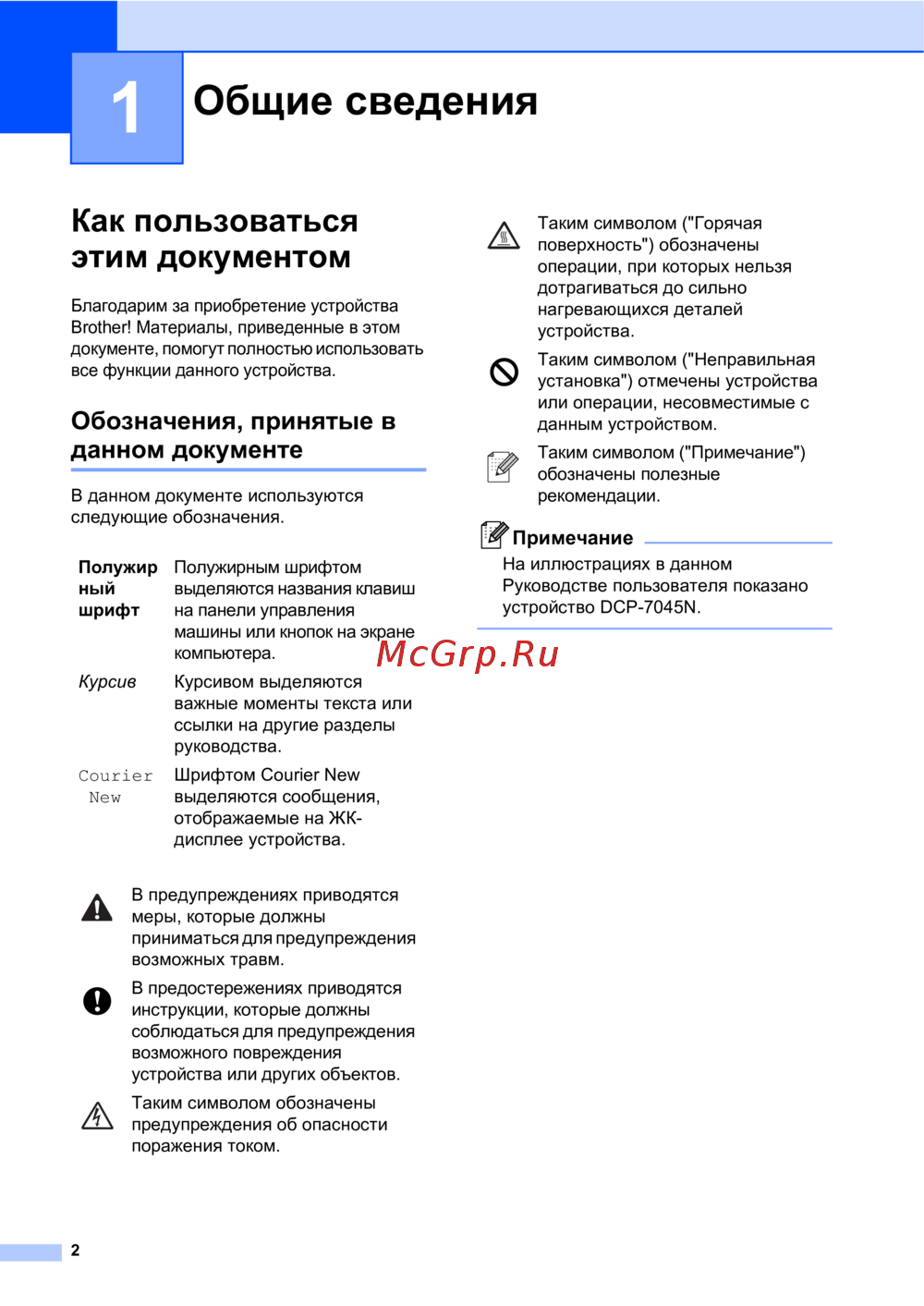 1 Общие сведения

Как пользоваться этим документом

Благодарим за приобретение устройства Brother! Материалы, приведенные в этом документе, помогут полностью использовать все функции данного устройства.

Обозначения, принятые в данном документе

В данном документе используются следующие обозначения.

Полужирный шрифт
Полужирным шрифтом выделяются названия клавиш на панели управления машины или кнопок на экране компьютера.

Курсив
Курсивом выделяются важные моменты текста или ссылки на другие разделы руководства.

Courier New
Шрифтом Courier New выделяются сообщения, отображаемые на ЖК-дисплее устройства.

В предупреждениях приводятся меры, которые должны приниматься для предупреждения возможных травм.

В предостережениях приводятся инструкции, которые должны соблюдаться для предупреждения возможного повреждения устройства или других объектов.

Таким символом обозначены предупреждения об опасности поражения током.

Таким символом ("Горячая поверхность") обозначены операции, при которых нельзя дотрагиваться до сильно нагревающихся деталей устройства.

Таким символом ("Неправильная установка") отмечены устройства или операции, несовместимые с данным устройством.

Таким символом ("Примечание") обозначены полезные рекомендации.

Примечание
На иллюстрациях в данном Руководстве пользователя показано устройство DCP-7045N.

2

McGrp.Ru